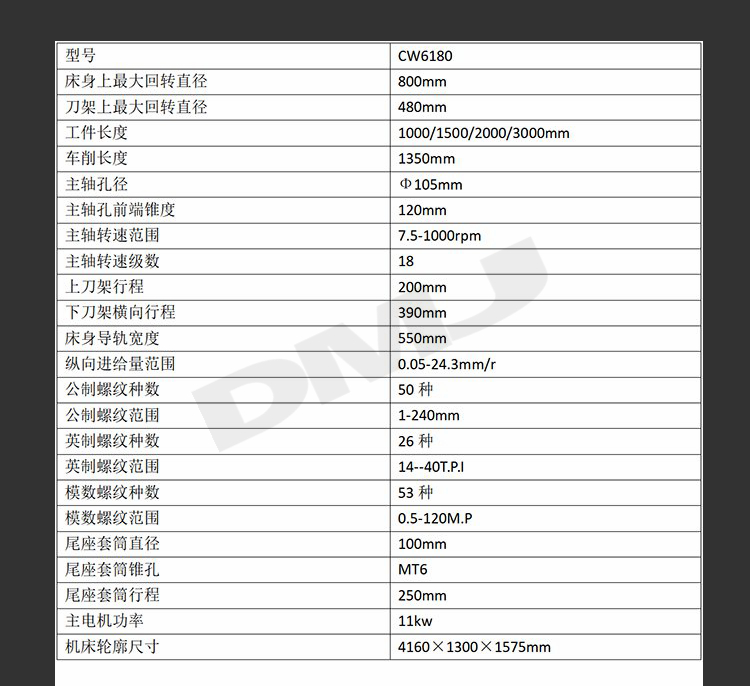 | 型号 | CW6180 |
|---|---|
| 床身上最大回转直径 | 800mm |
| 刀架上最大回转直径 | 480mm |
| 工件长度 | 1000/1500/2000/3000mm |
| 车削长度 | 1350mm |
| 主轴孔径 | Φ105mm |
| 主轴孔前端锥度 | 120mm |
| 主轴转速范围 | 7.5-1000rpm |
| 主轴转速级数 | 18 |
| 上刀架行程 | 200mm |
| 下刀架横向行程 | 390mm |
| 床身导轨宽度 | 550mm |
| 纵向进给量范围 | 0.05-24.3mm/r |
| 公制螺纹种数 | 50 种 |
| 公制螺纹范围 | 1-240mm |
| 英制螺纹种数 | 26 种 |
| 英制螺纹范围 | 14--40T.P.I |
| 模数螺纹种数 | 53 种 |
| 模数螺纹范围 | 0.5-120M.P |
| 尾座套筒直径 | 100mm |
| 尾座套筒锥孔 | MT6 |
| 尾座套筒行程 | 250mm |
| 主电机功率 | 11kw |
| 机床轮廓尺寸 | 4160×1300×1575mm |

DMJ